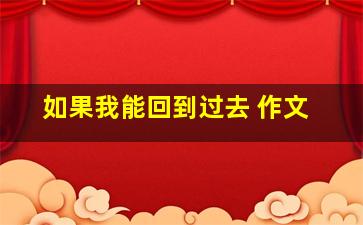 如果我能回到过去 作文